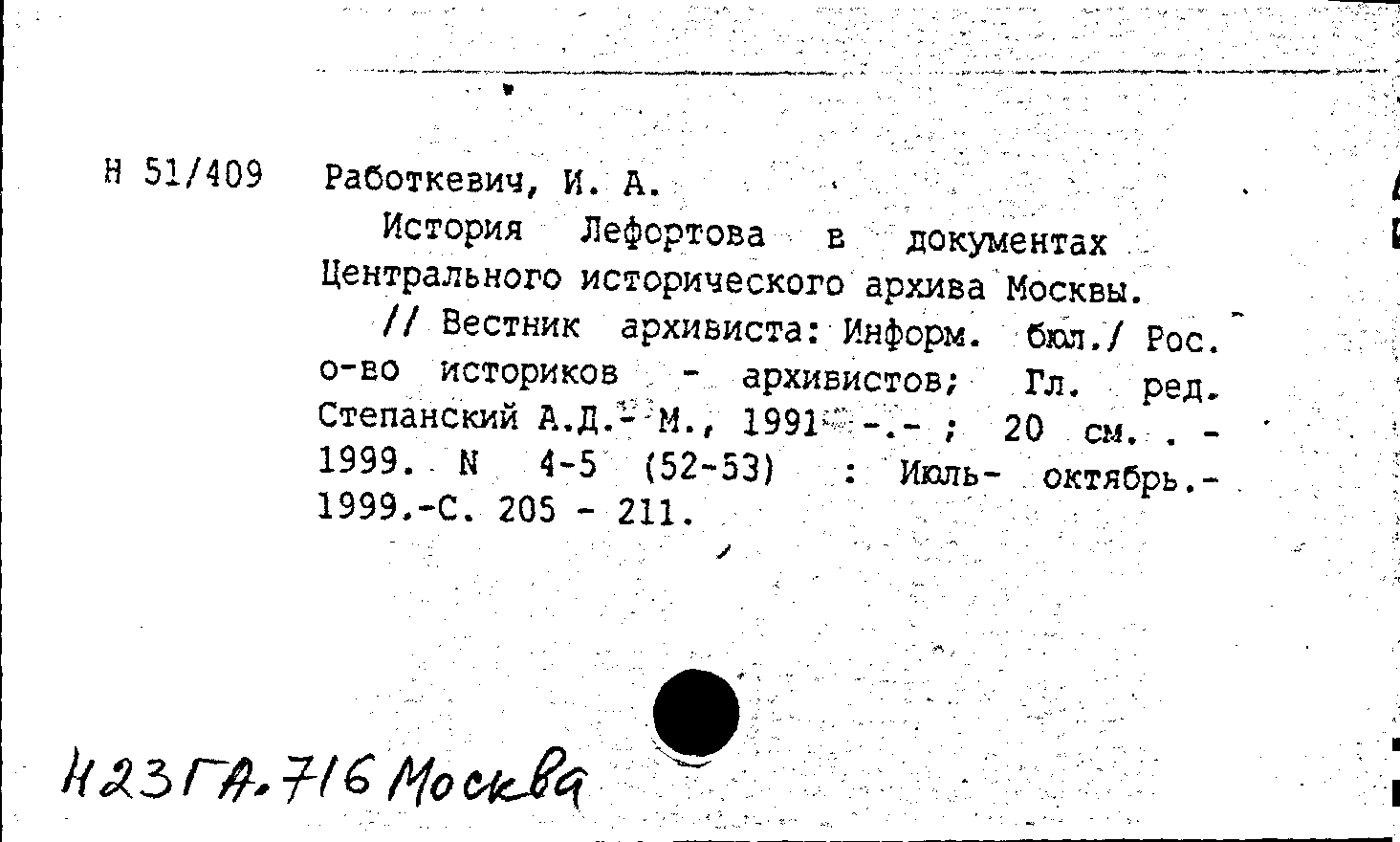 Н 51/409 Работкевич, И. А.

История Лефортова в документах Центрального исторического архива Москвы.

// Вестник архивиста: Информ. бюл./ Рос. о-во историков - архивистов; Гл. ред. Степанский А.Д.- М., 1991 -.- ; 20 см. . - 1999. N 4-5 (52-53) : Июль- октябрь.- 1999.-С. 205 - 211.

Н23ГА.716 Москва